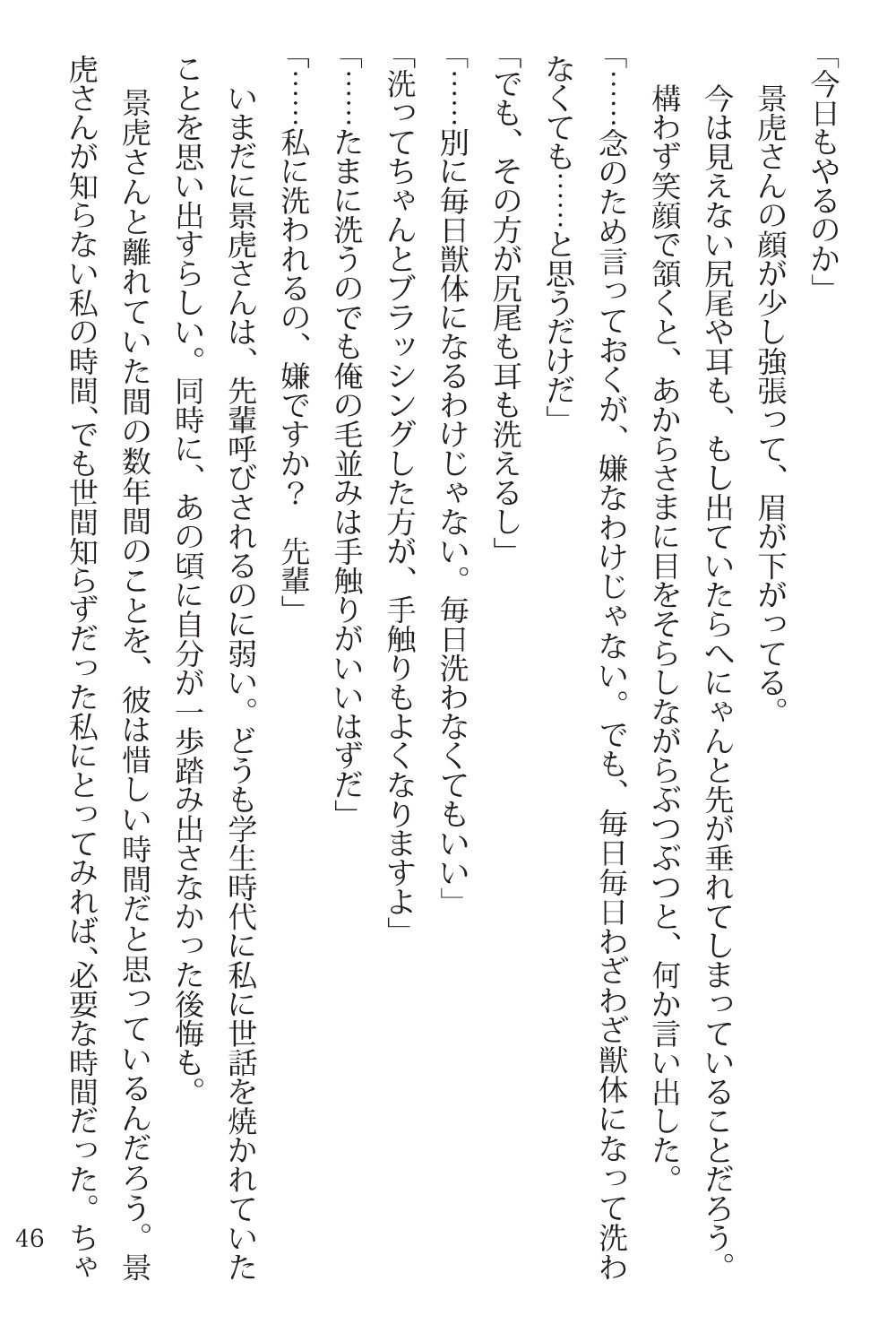 「今日もやるのか」
景虎さんの顔が少し強張って、眉が下がってる。
今は見えない尻尾や耳も、もし出ていたらへにゃんと先が垂れてしまっていることだろう。
構わず笑顔で頷くと、あからさまに目をそらしながらぶつぶつと、何か言い出した。
「……念のため言っておくが、嫌なわけじゃない。でも、毎日毎日わざわざ獣体になって洗わなくても……と思うだけだ」
「でも、その方が尻尾も耳も洗えるし」
「……別に毎日獣体になるわけじゃない。毎日洗わなくてもいい」
「洗ってちゃんとブラッシングした方が、手触りもよくなりますよ」
「……たまに洗うのでも俺の毛並みは手触りがいいはずだ」
「……私に洗われるの、嫌ですか？　先輩」
いまだに景虎さんは、先輩呼びされるのに弱い。どうも学生時代に私に世話を焼かれていたことを思い出すらしい。同時に、あの頃に自分が一歩踏み出さなかった後悔も。
景虎さんと離れていた間の数年間のことを、彼は惜しい時間だと思っているんだろう。景虎さんが知らない私の時間、でも世間知らずだった私にとってみれば、必要な時間だった。ちゃ
46